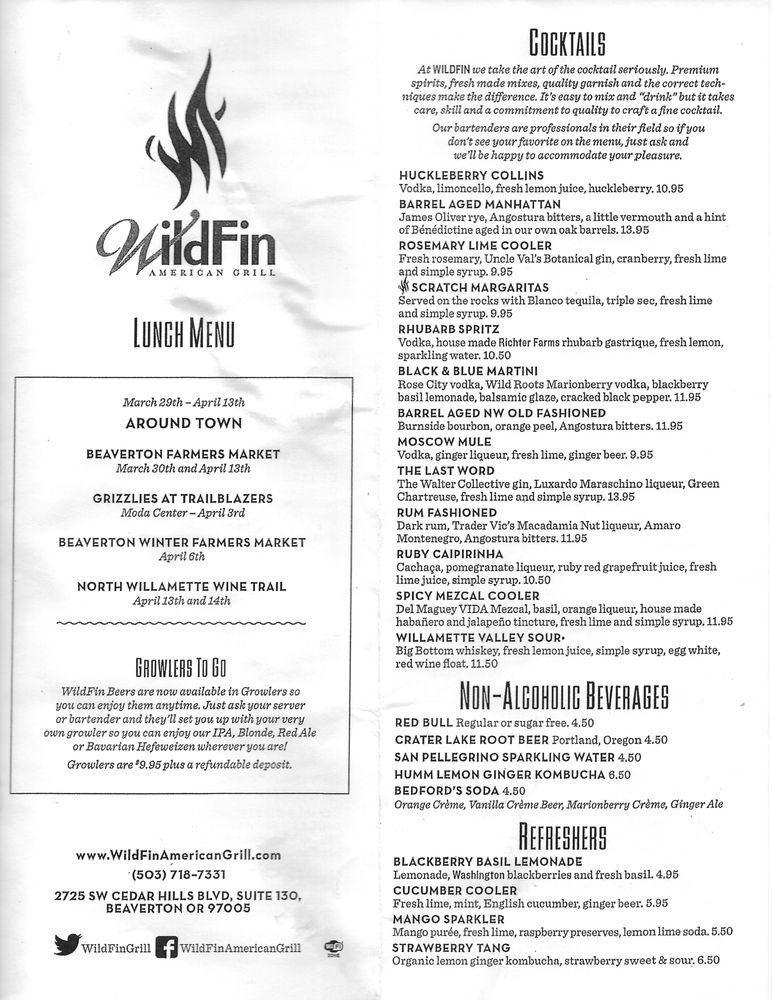 WildFin
AMERICAN GRILL

LUNCH MENU

March 29th – April 13th
AROUND TOWN

BEAVERTON FARMERS MARKET
March 30th and April 13th

GRIZZLIES AT TRAILBLAZERS
Moda Center – April 3rd

BEAVERTON WINTER FARMERS MARKET
April 6th

NORTH WILLAMETTE WINE TRAIL
April 13th and 14th

GROWLERS TO GO

WildFin Beers are now available in Growlers so you can enjoy them anytime. Just ask your server or bartender and they'll set you up with your very own growler so you can enjoy our IPA, Blonde, Red Ale or Bavarian Hefeweizen wherever you are!

Growlers are $9.95 plus a refundable deposit.

www.WildFinAmericanGrill.com
(503) 718-7331
2725 SW CEDAR HILLS BLVD, SUITE 130, BEAVERTON OR 97005

WildFinGrill WildFinAmericanGrill

COCKTAILS

At WILDFIN we take the art of the cocktail seriously. Premium spirits, fresh made mixes, quality garnish and the correct techniques make the difference. It's easy to mix and "drink" but it takes care, skill and a commitment to quality to craft a fine cocktail.

Our bartenders are professionals in their field so if you don't see your favorite on the menu, just ask and we'll be happy to accommodate your pleasure.

HUCKLEBERRY COLLINS
Vodka, limoncello, fresh lemon juice, huckleberry. 10.95
BARREL AGED MANHATTAN
James Oliver rye, Angostura bitters, a little vermouth and a hint of Bénédictine aged in our own oak barrels. 13.95
ROSEMARY LIME COOLER
Fresh rosemary, Uncle Val's Botanical gin, cranberry, fresh lime and simple syrup. 9.95
SCRATCH MARGARITAS
Served on the rocks with Blanco tequila, triple sec, fresh lime and simple syrup. 9.95
RHUBARB SPRITZ
Vodka, house made Richter Farms rhubarb gastrique, fresh lemon, sparkling water. 10.50
BLACK & BLUE MARTINI
Rose City vodka, Wild Roots Marionberry vodka, blackberry basil lemonade, balsamic glaze, cracked black pepper. 11.95
BARREL AGED NW OLD FASHIONED
Burnside bourbon, orange peel, Angostura bitters. 11.95
MOSCOW MULE
Vodka, ginger liqueur, fresh lime, ginger beer. 9.95
THE LAST WORD
The Walter Collective gin, Luxardo Maraschino liqueur, Green Chartreuse, fresh lime and simple syrup. 13.95
RUM FASHIONED
Dark rum, Trader Vic's Macadamia Nut liqueur, Amaro Montenegro, Angostura bitters. 11.95
RUBY CAIPIRINHA
Cachaça, pomegranate liqueur, ruby red grapefruit juice, fresh lime juice, simple syrup. 10.50
SPICY MEZCAL COOLER
Del Maguey VIDA Mezcal, basil, orange liqueur, house made habañero and jalapeño tincture, fresh lime and simple syrup. 11.95
WILLAMETTE VALLEY SOUR•
Big Bottom whiskey, fresh lemon juice, simple syrup, egg white, red wine float. 11.50

NON-ALCOHOLIC BEVERAGES

RED BULL Regular or sugar free. 4.50
CRATER LAKE ROOT BEER Portland, Oregon 4.50
SAN PELLEGRINO SPARKLING WATER 4.50
HUMM LEMON GINGER KOMBUCHA 6.50
BEDFORD'S SODA 4.50
Orange Crème, Vanilla Crème Beer, Marionberry Crème, Ginger Ale

REFRESHERS

BLACKBERRY BASIL LEMONADE
Lemonade, Washington blackberries and fresh basil. 4.95
CUCUMBER COOLER
Fresh lime, mint, English cucumber, ginger beer. 5.95
MANGO SPARKLER
Mango purée, fresh lime, raspberry preserves, lemon lime soda. 5.50
STRAWBERRY TANG
Organic lemon ginger kombucha, strawberry sweet & sour. 6.50